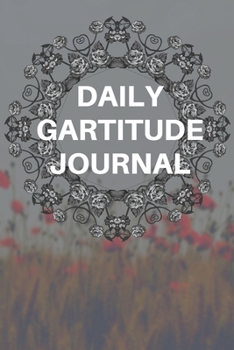 DAILY
GARTITUDE
JOURNAL